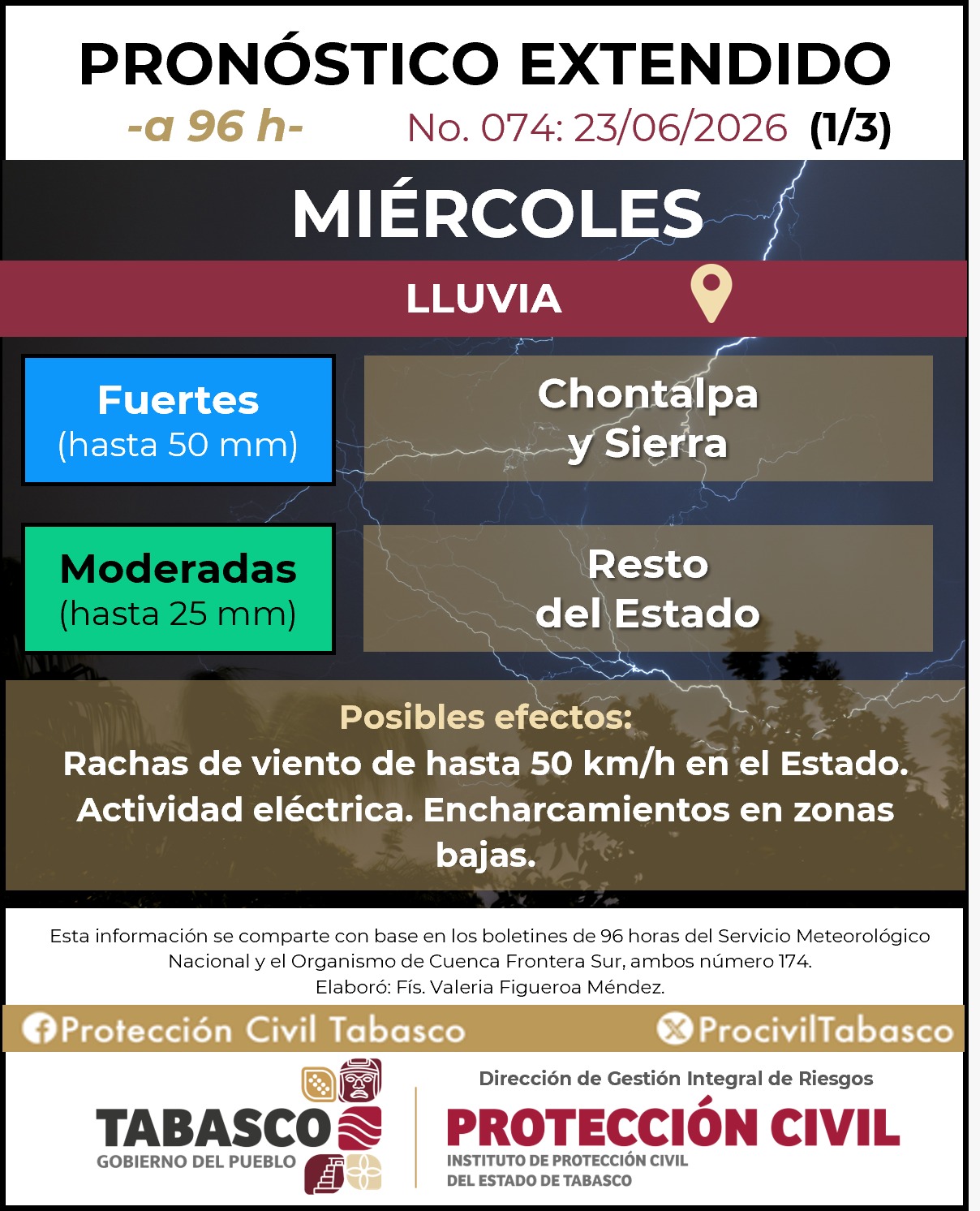 PRONÓSTICO EXTENDIDO
-a 96 h- No. 074: 23/06/2026 (1/3)

MIÉRCOLES

LLUVIA

Fuertes
(hasta 50 mm)

Chontalpa y Sierra

Moderadas
(hasta 25 mm)

Resto del Estado

Posibles efectos:
Rachas de viento de hasta 50 km/h en el Estado. Actividad eléctrica. Encharcamientos en zonas bajas.

Esta información se comparte con base en los boletines de 96 horas del Servicio Meteorológico Nacional y el Organismo de Cuenca Frontera Sur, ambos número 174.
Elaboró: Fís. Valeria Figueroa Méndez.

Protección Civil Tabasco ProcivilTabasco

TABASCO
GOBIERNO DEL PUEBLO

Dirección de Gestión Integral de Riesgos
PROTECCIÓN CIVIL
INSTITUTO DE PROTECCIÓN CIVIL DEL ESTADO DE TABASCO